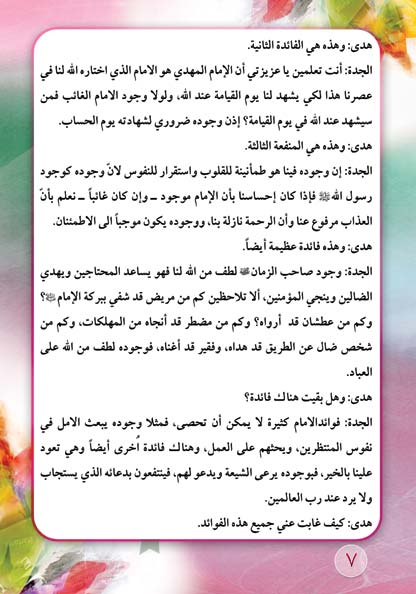 هدى: وهذه هي الفائدة الثانية.

الجدة: أنت تعلمين يا عزيزتي أن الإمام المهدي هو الامام الذي اختاره الله لنا في عصرنا هذا لكي يشهد لنا يوم القيامة عند الله، ولولا وجود الامام الغائب فمن سيشهد عند الله في يوم القيامة؟ إذن وجوده ضروري لشهادته يوم الحساب.

هدى: وهذه هي المنفعة الثالثة.

الجدة: إن وجوده فينا هو طمأنينة للقلوب واستقرار للنفوس لانّ وجوده كوجود رسول الله ﷺ فإذا كان إحساسنا بأن الإمام موجود ـ وإن كان غائباً ـ نعلم بأنّ العذاب مرفوع عنا وأن الرحمة نازلة بنا، ووجوده يكون موجباً الى الاطمئنان.

هدى: وهذه فائدة عظيمة أيضاً.

الجدة: وجود صاحب الزمان ﷺ لطف من الله لنا فهو يساعد المحتاجين ويهدي الضالين وينجي المؤمنين، ألا تلاحظين كم من مريض قد شفي ببركة الإمام ﷺ؟ وكم من عطشان قد أرواه؟ وكم من مضطر قد أنجاه من المهلكات، وكم من شخص ضال عن الطريق قد هداه، وفقير قد أغناه، فوجوده لطف من الله على العباد.

هدى: وهل بقيت هناك فائدة؟

الجدة: فوائدالامام كثيرة لا يمكن أن تحصى، فمثلا وجوده يبعث الامل في نفوس المنتظرين، ويحثهم على العمل، وهناك فائدة اُخرى أيضاً وهي تعود علينا بالخير، فبوجوده يرعى الشيعة ويدعو لهم، فينتفعون بدعائه الذي يستجاب ولا يرد عند رب العالمين.

هدى: كيف غابت عني جميع هذه الفوائد.

٧